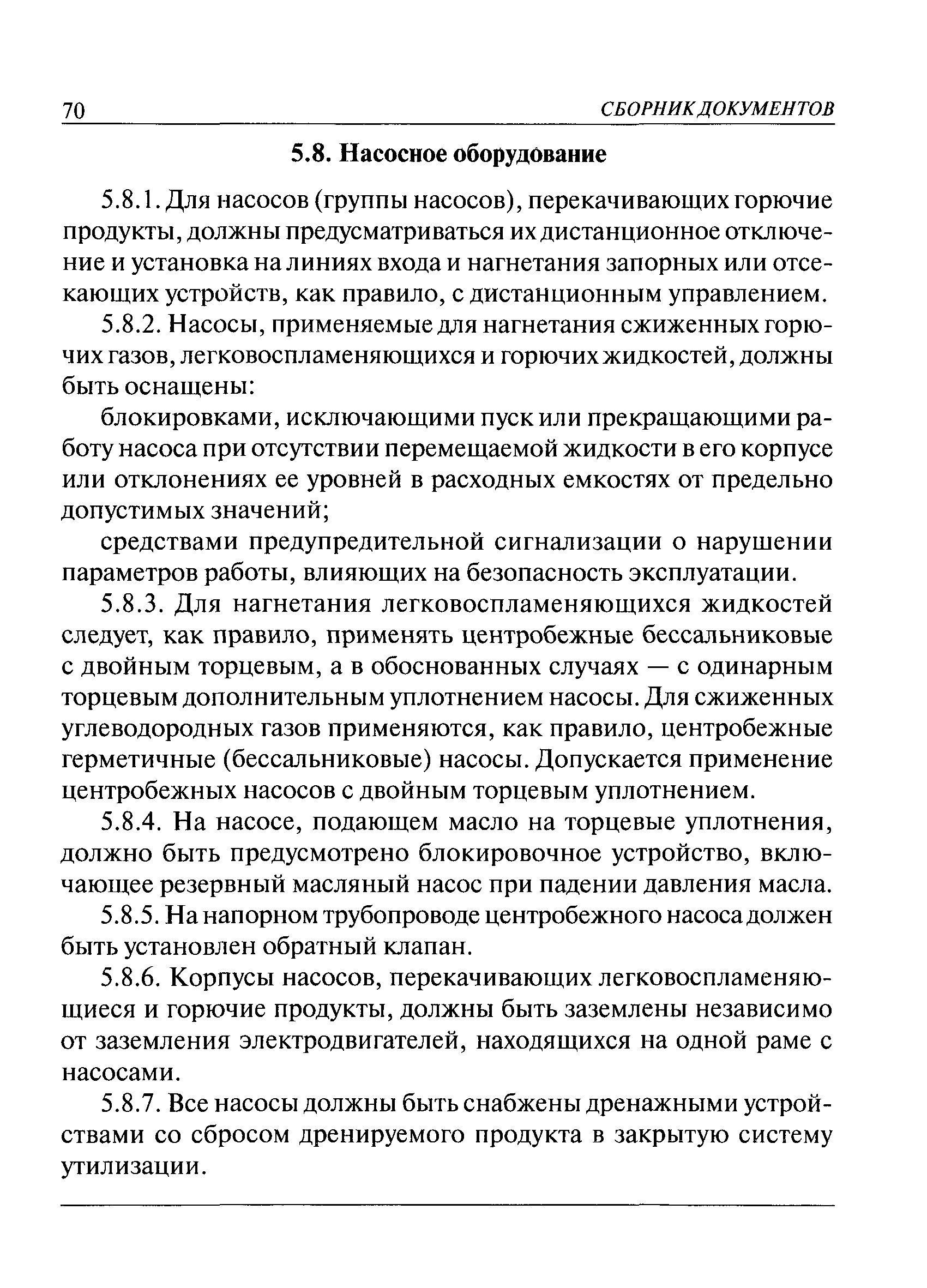 70 СБОРНИК ДОКУМЕНТОВ

5.8. Насосное оборудование

5.8.1. Для насосов (группы насосов), перекачивающих горючие продукты, должны предусматриваться их дистанционное отключение и установка на линиях входа и нагнетания запорных или отсекающих устройств, как правило, с дистанционным управлением.

5.8.2. Насосы, применяемые для нагнетания сжиженных горючих газов, легковоспламеняющихся и горючих жидкостей, должны быть оснащены:

блокировками, исключающими пуск или прекращающими работу насоса при отсутствии перемещаемой жидкости в его корпусе или отклонениях ее уровней в расходных емкостях от предельно допустимых значений;

средствами предупредительной сигнализации о нарушении параметров работы, влияющих на безопасность эксплуатации.

5.8.3. Для нагнетания легковоспламеняющихся жидкостей следует, как правило, применять центробежные бессальниковые с двойным торцевым, а в обоснованных случаях — с одинарным торцевым дополнительным уплотнением насосы. Для сжиженных углеводородных газов применяются, как правило, центробежные герметичные (бессальниковые) насосы. Допускается применение центробежных насосов с двойным торцевым уплотнением.

5.8.4. На насосе, подающем масло на торцевые уплотнения, должно быть предусмотрено блокировочное устройство, включающее резервный масляный насос при падении давления масла.

5.8.5. На напорном трубопроводе центробежного насоса должен быть установлен обратный клапан.

5.8.6. Корпусы насосов, перекачивающих легковоспламеняющиеся и горючие продукты, должны быть заземлены независимо от заземления электродвигателей, находящихся на одной раме с насосами.

5.8.7. Все насосы должны быть снабжены дренажными устройствами со сбросом дренируемого продукта в закрытую систему утилизации.